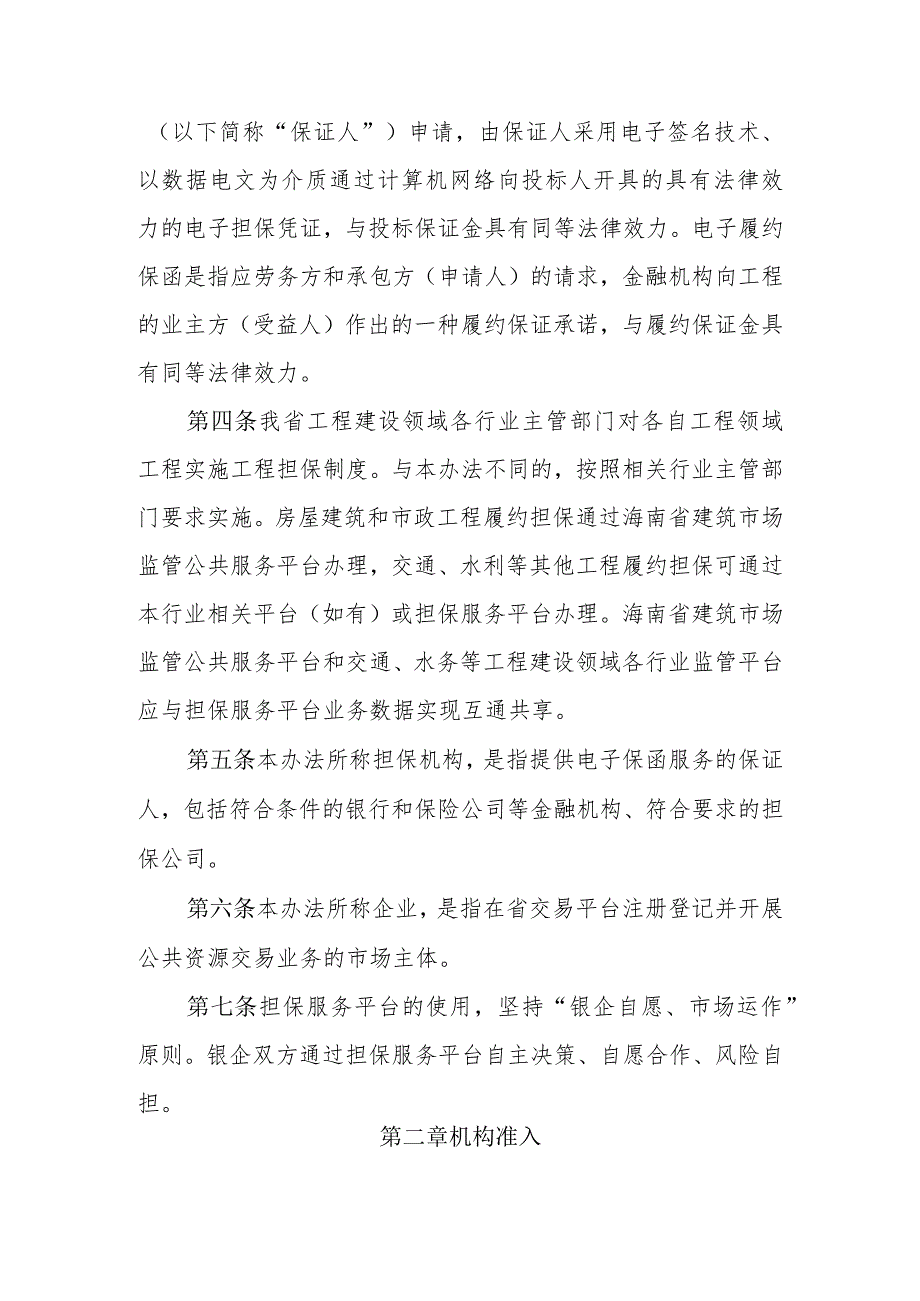 （以下简称“保证人”）申请，由保证人采用电子签名技术、以数据电文为介质通过计算机网络向投标人开具的具有法律效力的电子担保凭证，与投标保证金具有同等法律效力。电子履约保函是指应劳务方和承包方（申请人）的请求，金融机构向工程的业主方（受益人）作出的一种履约保证承诺，与履约保证金具有同等法律效力。

第四条我省工程建设领域各行业主管部门对各自工程领域工程实施工程担保制度。与本办法不同的，按照相关行业主管部门要求实施。房屋建筑和市政工程履约担保通过海南省建筑市场监管公共服务平台办理，交通、水利等其他工程履约担保可通过本行业相关平台（如有）或担保服务平台办理。海南省建筑市场监管公共服务平台和交通、水务等工程建设领域各行业监管平台应与担保服务平台业务数据实现互通共享。

第五条本办法所称担保机构，是指提供电子保函服务的保证人，包括符合条件的银行和保险公司等金融机构、符合要求的担保公司。

第六条本办法所称企业，是指在省交易平台注册登记并开展公共资源交易业务的市场主体。

第七条担保服务平台的使用，坚持“银企自愿、市场运作”原则。银企双方通过担保服务平台自主决策、自愿合作、风险自担。

第二章机构准入